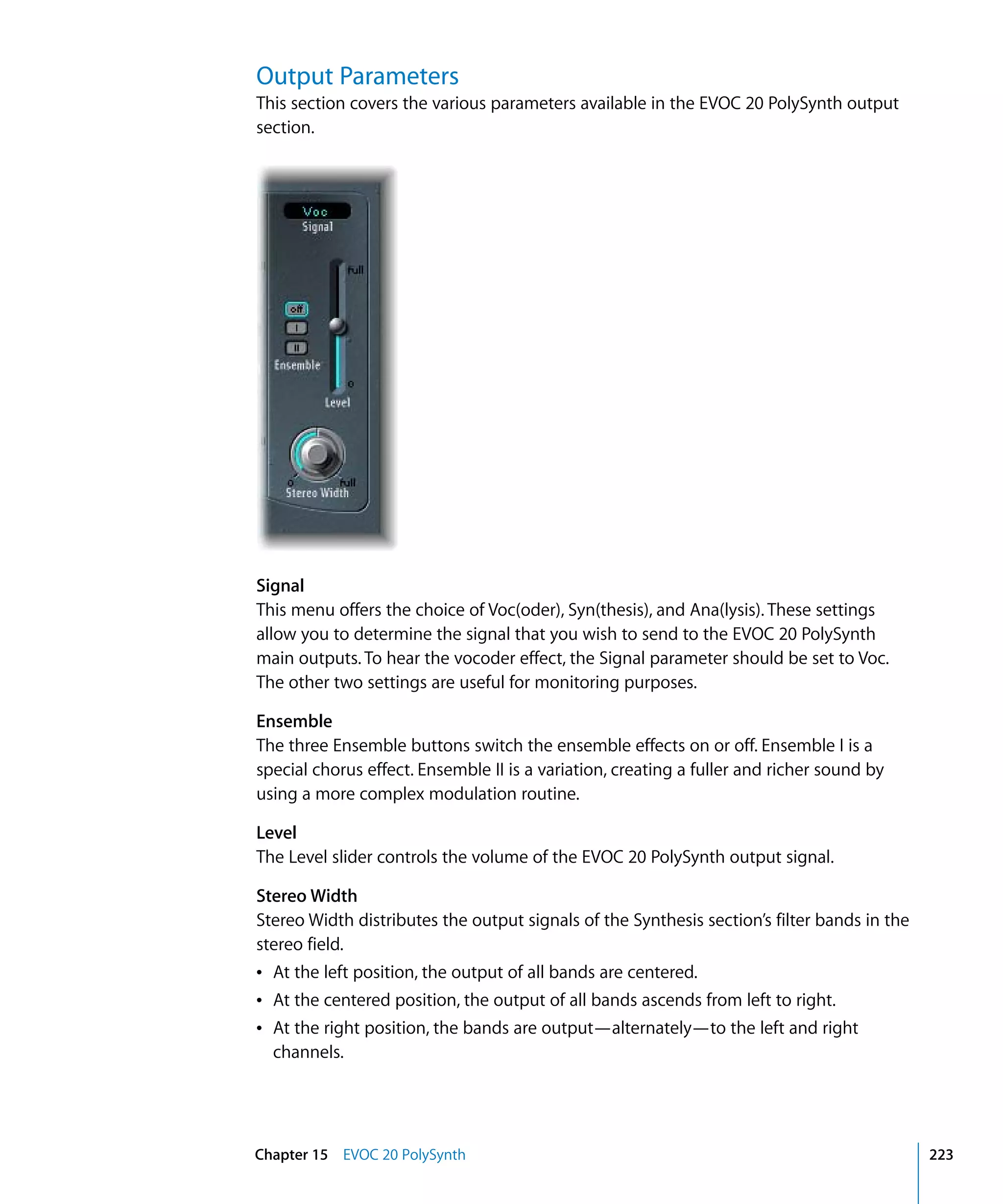 Output Parameters

This section covers the various parameters available in the EVOC 20 PolySynth output section.

Voc
Signal
full
off
I
II
Ensemble
0
Level
0
full
Stereo Width

Signal

This menu offers the choice of Voc(oder), Syn(thesis), and Ana(lysis). These settings allow you to determine the signal that you wish to send to the EVOC 20 PolySynth main outputs. To hear the vocoder effect, the Signal parameter should be set to Voc. The other two settings are useful for monitoring purposes.

Ensemble

The three Ensemble buttons switch the ensemble effects on or off. Ensemble I is a special chorus effect. Ensemble II is a variation, creating a fuller and richer sound by using a more complex modulation routine.

Level

The Level slider controls the volume of the EVOC 20 PolySynth output signal.

Stereo Width

Stereo Width distributes the output signals of the Synthesis section's filter bands in the stereo field.

• At the left position, the output of all bands are centered.
• At the centered position, the output of all bands ascends from left to right.
• At the right position, the bands are output—alternately—to the left and right channels.

Chapter 15 EVOC 20 PolySynth 223